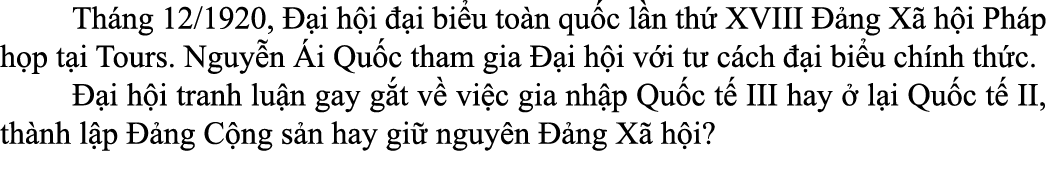 Tháng 12/1920, Đại hội đại biểu toàn quốc lần thứ XVIII Đảng Xã hội Pháp họp tại Tours. Nguyễn Ái Quốc tham gia Đại hội với tư cách đại biểu chính thức.

Đại hội tranh luận gay gắt về việc gia nhập Quốc tế III hay ở lại Quốc tế II, thành lập Đảng Cộng sản hay giữ nguyên Đảng Xã hội?